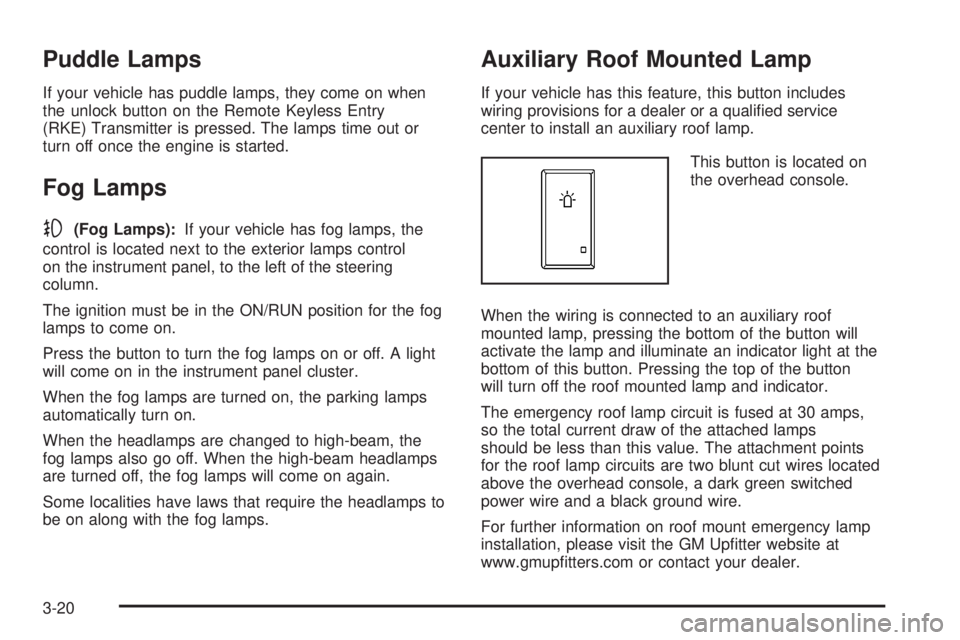 Puddle Lamps

If your vehicle has puddle lamps, they come on when the unlock button on the Remote Keyless Entry (RKE) Transmitter is pressed. The lamps time out or turn off once the engine is started.

Fog Lamps

(Fog Lamps): If your vehicle has fog lamps, the control is located next to the exterior lamps control on the instrument panel, to the left of the steering column.

The ignition must be in the ON/RUN position for the fog lamps to come on.

Press the button to turn the fog lamps on or off. A light will come on in the instrument panel cluster.

When the fog lamps are turned on, the parking lamps automatically turn on.

When the headlamps are changed to high-beam, the fog lamps also go off. When the high-beam headlamps are turned off, the fog lamps will come on again.

Some localities have laws that require the headlamps to be on along with the fog lamps.

Auxiliary Roof Mounted Lamp

If your vehicle has this feature, this button includes wiring provisions for a dealer or a qualified service center to install an auxiliary roof lamp.

This button is located on the overhead console.

When the wiring is connected to an auxiliary roof mounted lamp, pressing the bottom of the button will activate the lamp and illuminate an indicator light at the bottom of this button. Pressing the top of the button will turn off the roof mounted lamp and indicator.

The emergency roof lamp circuit is fused at 30 amps, so the total current draw of the attached lamps should be less than this value. The attachment points for the roof lamp circuits are two blunt cut wires located above the overhead console, a dark green switched power wire and a black ground wire.

For further information on roof mount emergency lamp installation, please visit the GM Upfitter website at www.gmupfitters.com or contact your dealer.

3-20

carmanualsonline.info